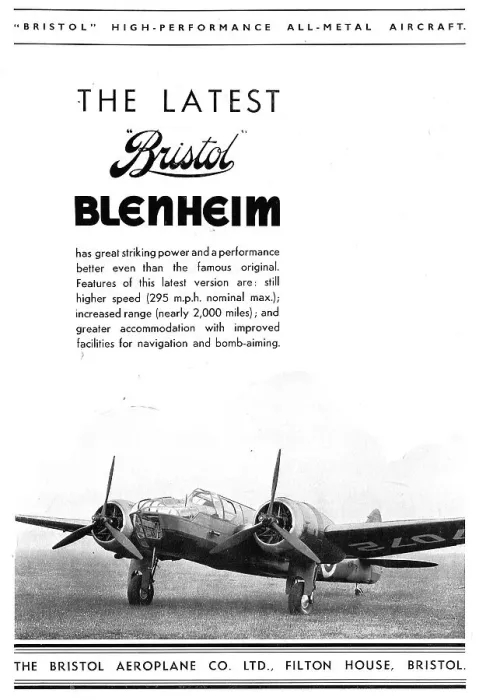 "BRISTOL" HIGH-PERFORMANCE ALL-METAL AIRCRAFT.

THE LATEST
"Bristol"
BLENHEIM

has great striking power and a performance better even than the famous original. Features of this latest version are: still higher speed (295 m.p.h. nominal max.); increased range (nearly 2,000 miles); and greater accommodation with improved facilities for navigation and bomb-aiming.

THE BRISTOL AEROPLANE CO. LTD., FILTON HOUSE, BRISTOL.